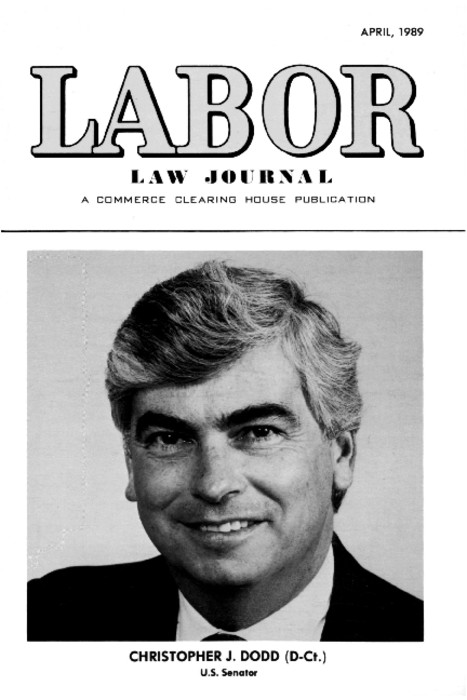 APRIL, 1989

LABOR

LAW JOURNAL

A COMMERCE CLEARING HOUSE PUBLICATION

CHRISTOPHER J. DODD (D-Ct.)
U.S. Senator